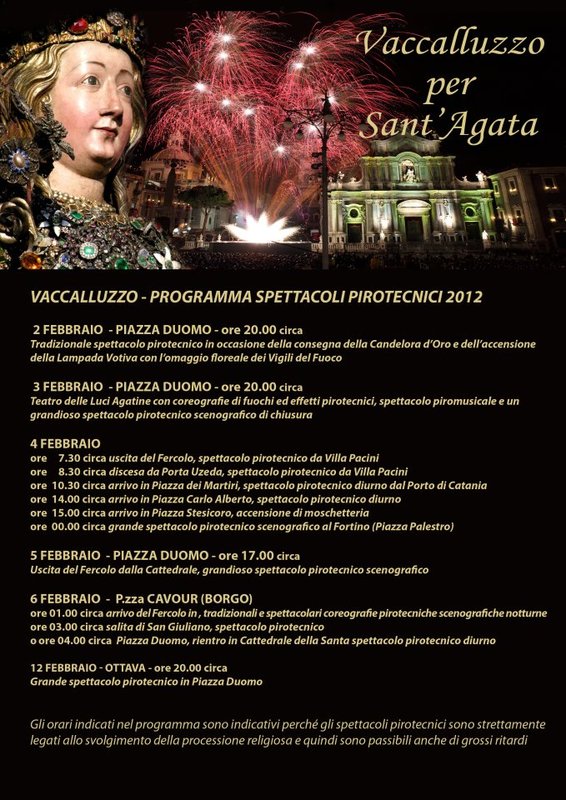 Vaccalluzzo per Sant'Agata

VACCALLUZZO - PROGRAMMA SPETTACOLI PIROTECNICI 2012

2 FEBBRAIO - PIAZZA DUOMO - ore 20.00 circa
Tradizionale spettacolo pirotecnico in occasione della consegna della Candelora d'Oro e dell'accensione della Lampada Votiva con l'omaggio floreale dei Vigili del Fuoco

3 FEBBRAIO - PIAZZA DUOMO - ore 20.00 circa
Teatro delle Luci Agatine con coreografie di fuochi ed effetti pirotecnici, spettacolo piromusicale e un grandioso spettacolo pirotecnico scenografico di chiusura

4 FEBBRAIO
ore 7.30 circa uscita del Fercolo, spettacolo pirotecnico da Villa Pacini
ore 8.30 circa discesa da Porta Uzeda, spettacolo pirotecnico da Villa Pacini
ore 10.30 circa arrivo in Piazza dei Martiri, spettacolo pirotecnico diurno dal Porto di Catania
ore 14.00 circa arrivo in Piazza Carlo Alberto, spettacolo pirotecnico diurno
ore 15.00 circa arrivo in Piazza Stesicoro, accensione di moschetteria
ore 00.00 circa grande spettacolo pirotecnico scenografico al Fortino (Piazza Palestro)

5 FEBBRAIO - PIAZZA DUOMO - ore 17.00 circa
Uscita del Fercolo dalla Cattedrale, grandioso spettacolo pirotecnico scenografico

6 FEBBRAIO - P.zza CAVOUR (BORGO)
ore 01.00 circa arrivo del Fercolo in , tradizionali e spettacolari coreografie pirotecniche scenografiche notturne
ore 03.00 circa salita di San Giuliano, spettacolo pirotecnico
o ore 04.00 circa Piazza Duomo, rientro in Cattedrale della Santa spettacolo pirotecnico diurno

12 FEBBRAIO - OTTAVA - ore 20.00 circa
Grande spettacolo pirotecnico in Piazza Duomo

Gli orari indicati nel programma sono indicativi perché gli spettacoli pirotecnici sono strettamente legati allo svolgimento della processione religiosa e quindi sono passibili anche di grossi ritardi